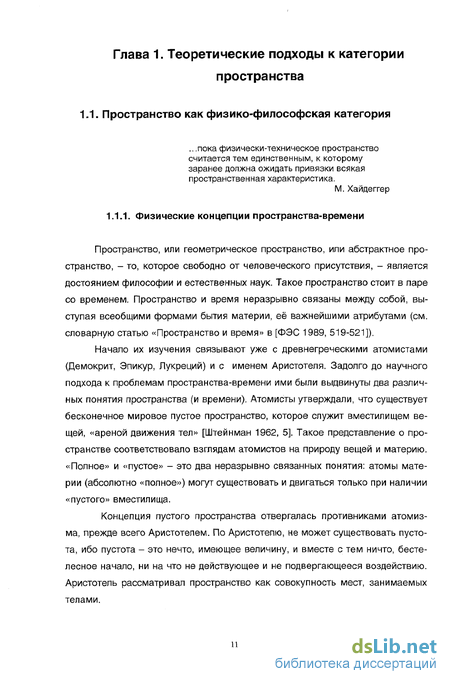 Глава 1. Теоретические подходы к категории пространства

1.1. Пространство как физико-философская категория

...пока физически-техническое пространство считается тем единственным, к которому заранее должна ожидать привязки всякая пространственная характеристика.
М. Хайдеггер

1.1.1. Физические концепции пространства-времени

Пространство, или геометрическое пространство, или абстрактное пространство, – то, которое свободно от человеческого присутствия, – является достоянием философии и естественных наук. Такое пространство стоит в паре со временем. Пространство и время неразрывно связаны между собой, выступая всеобщими формами бытия материи, её важнейшими атрибутами (см. словарную статью «Пространство и время» в [ФЭС 1989, 519-521]).

Начало их изучения связывают уже с древнегреческими атомистами (Демокрит, Эпикур, Лукреций) и с именем Аристотеля. Задолго до научного подхода к проблемам пространства-времени ими были выдвинуты два различных понятия пространства (и времени). Атомисты утверждали, что существует бесконечное мировое пустое пространство, которое служит вместилищем вещей, «ареной движения тел» [Штейнман 1962, 5]. Такое представление о пространстве соответствовало взглядам атомистов на природу вещей и материю. «Полное» и «пустое» – это два неразрывно связанных понятия: атомы материи (абсолютно «полное») могут существовать и двигаться только при наличии «пустого» вместилища.

Концепция пустого пространства отвергалась противниками атомизма, прежде всего Аристотелем. По Аристотелю, не может существовать пустота, ибо пустота – это нечто, имеющее величину, и вместе с тем ничто, бестелесное начало, ни на что не действующее и не подвергающееся воздействию. Аристотель рассматривал пространство как совокупность мест, занимаемых телами.

11

dsLib.net
библиотека диссертаций